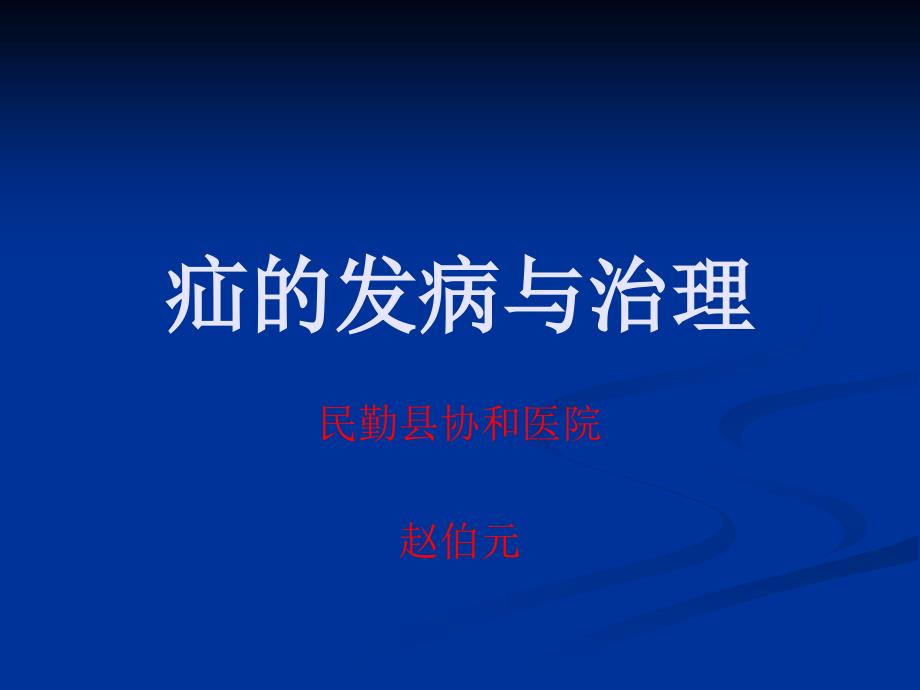 疝的发病与治理

民勤县协和医院

赵伯元